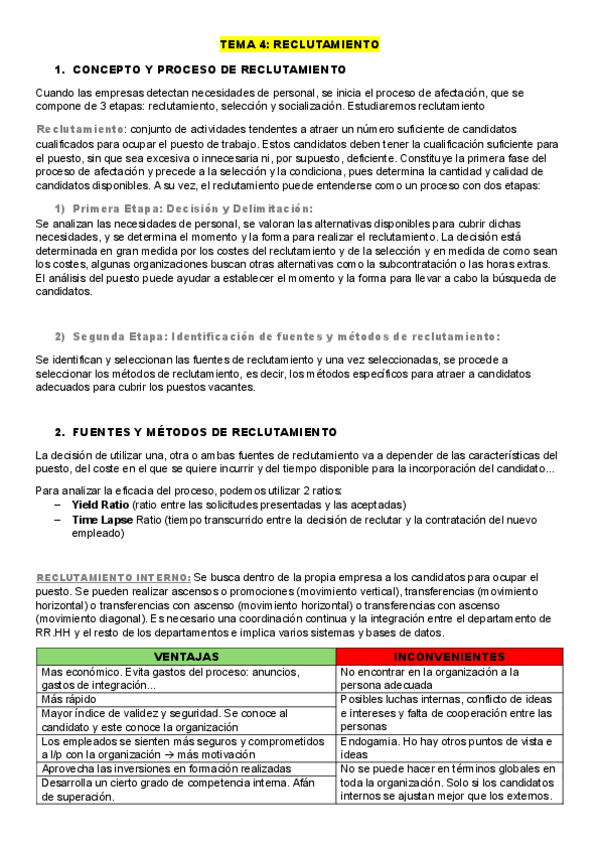 TEMA 4: RECLUTAMIENTO

1. CONCEPTO Y PROCESO DE RECLUTAMIENTO

Cuando las empresas detectan necesidades de personal, se inicia el proceso de afectación, que se compone de 3 etapas: reclutamiento, selección y socialización. Estudiaremos reclutamiento

Reclutamiento: conjunto de actividades tendentes a atraer un número suficiente de candidatos cualificados para ocupar el puesto de trabajo. Estos candidatos deben tener la cualificación suficiente para el puesto, sin que sea excesiva o innecesaria ni, por supuesto, deficiente. Constituye la primera fase del proceso de afectación y precede a la selección y la condiciona, pues determina la cantidad y calidad de candidatos disponibles. A su vez, el reclutamiento puede entenderse como un proceso con dos etapas:

1) Primera Etapa: Decisión y Delimitación:
Se analizan las necesidades de personal, se valoran las alternativas disponibles para cubrir dichas necesidades, y se determina el momento y la forma para realizar el reclutamiento. La decisión está determinada en gran medida por los costes del reclutamiento y de la selección y en medida de como sean los costes, algunas organizaciones buscan otras alternativas como la subcontratación o las horas extras. El análisis del puesto puede ayudar a establecer el momento y la forma para llevar a cabo la búsqueda de candidatos.

2) Segunda Etapa: Identificación de fuentes y métodos de reclutamiento:

Se identifican y seleccionan las fuentes de reclutamiento y una vez seleccionadas, se procede a seleccionar los métodos de reclutamiento, es decir, los métodos específicos para atraer a candidatos adecuados para cubrir los puestos vacantes.

2. FUENTES Y MÉTODOS DE RECLUTAMIENTO

La decisión de utilizar una, otra o ambas fuentes de reclutamiento va a depender de las características del puesto, del coste en el que se quiere incurrir y del tiempo disponible para la incorporación del candidato...

Para analizar la eficacia del proceso, podemos utilizar 2 ratios:
– Yield Ratio (ratio entre las solicitudes presentadas y las aceptadas)
– Time Lapse Ratio (tiempo transcurrido entre la decisión de reclutar y la contratación del nuevo empleado)

RECLUTAMIENTO INTERNO: Se busca dentro de la propia empresa a los candidatos para ocupar el puesto. Se pueden realizar ascensos o promociones (movimiento vertical), transferencias (movimiento horizontal) o transferencias con ascenso (movimiento horizontal) o transferencias con ascenso (movimiento diagonal). Es necesario una coordinación continua y la integración entre el departamento de RR.HH y el resto de los departamentos e implica varios sistemas y bases de datos.

| VENTAJAS | INCONVENIENTES |
|---|---|
| Mas económico. Evita gastos del proceso: anuncios, gastos de integración... | No encontrar en la organización a la persona adecuada |
| Más rápido | Posibles luchas internas, conflicto de ideas e intereses y falta de cooperación entre las personas |
| Mayor índice de validez y seguridad. Se conoce al candidato y este conoce la organización | |
| Los empleados se sienten más seguros y comprometidos a l/p con la organización → más motivación | Endogamia. Ho hay otros puntos de vista e ideas |
| Aprovecha las inversiones en formación realizadas | No se puede hacer en términos globales en toda la organización. Solo si los candidatos internos se ajustan mejor que los externos. |
| Desarrolla un cierto grado de competencia interna. Afán de superación. | |